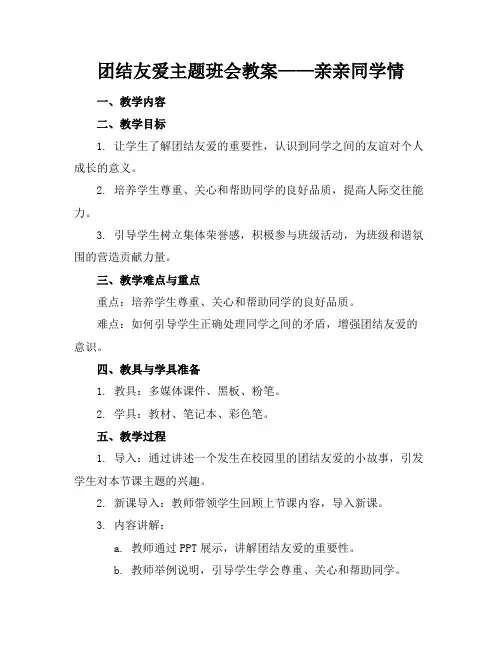 团结友爱主题班会教案——亲亲同学情

一、教学内容

二、教学目标

1. 让学生了解团结友爱的重要性，认识到同学之间的友谊对个人成长的意义。

2. 培养学生尊重、关心和帮助同学的良好品质，提高人际交往能力。

3. 引导学生树立集体荣誉感，积极参与班级活动，为班级和谐氛围的营造贡献力量。

三、教学难点与重点

重点：培养学生尊重、关心和帮助同学的良好品质。

难点：如何引导学生正确处理同学之间的矛盾，增强团结友爱的意识。

四、教具与学具准备

1. 教具：多媒体课件、黑板、粉笔。

2. 学具：教材、笔记本、彩色笔。

五、教学过程

1. 导入：通过讲述一个发生在校园里的团结友爱的小故事，引发学生对本节课主题的兴趣。

2. 新课导入：教师带领学生回顾上节课内容，导入新课。

3. 内容讲解：

a. 教师通过 PPT 展示，讲解团结友爱的重要性。

b. 教师举例说明，引导学生学会尊重、关心和帮助同学。